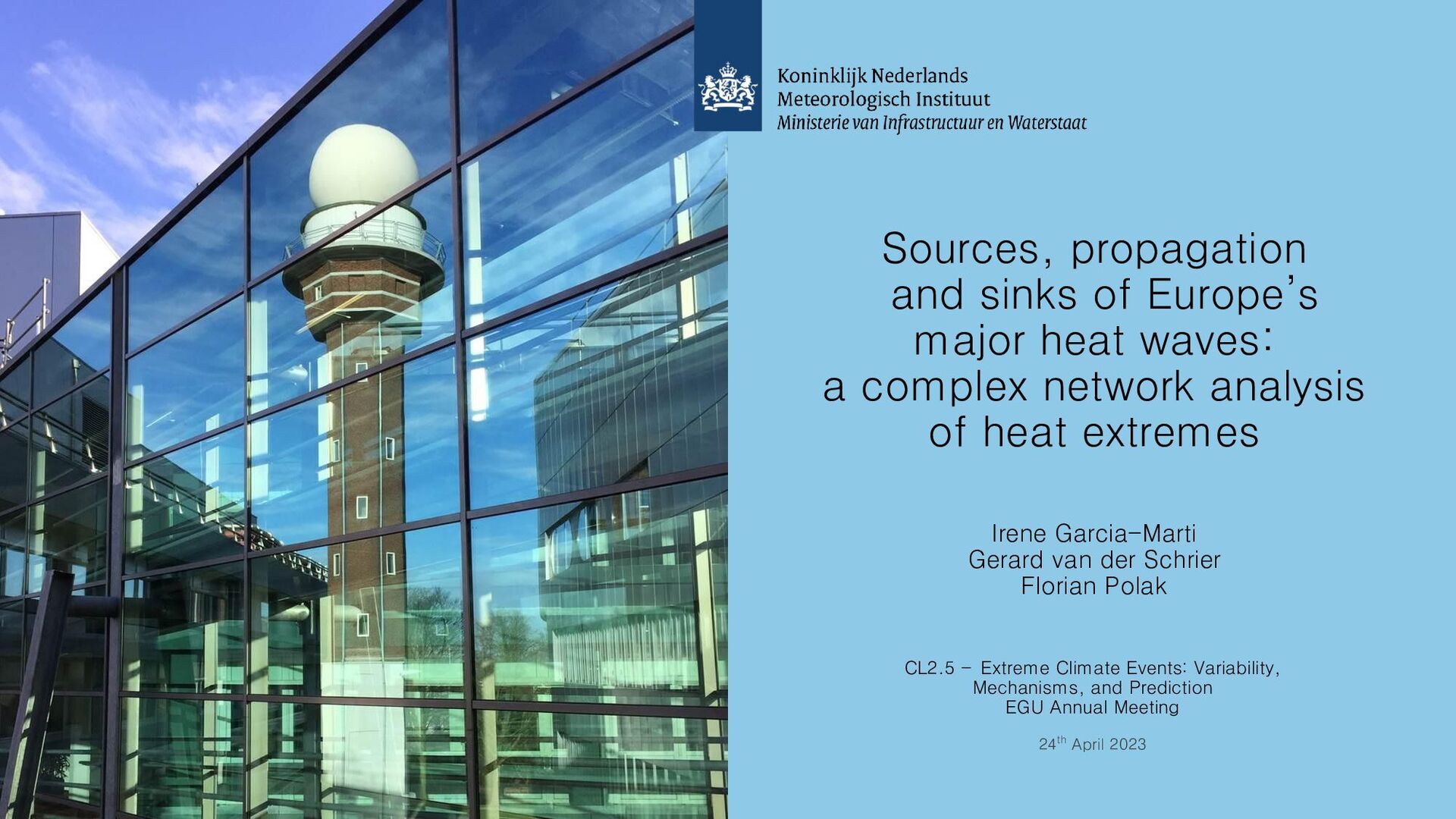 Koninklijk Nederlands
Meteorologisch Instituut
Ministerie van Infrastructuur en Waterstaat

Sources, propagation and sinks of Europe's major heat waves: a complex network analysis of heat extremes

Irene Garcia-Marti
Gerard van der Schrier
Florian Polak

CL2.5 - Extreme Climate Events: Variability, Mechanisms, and Prediction
EGU Annual Meeting

24th April 2023